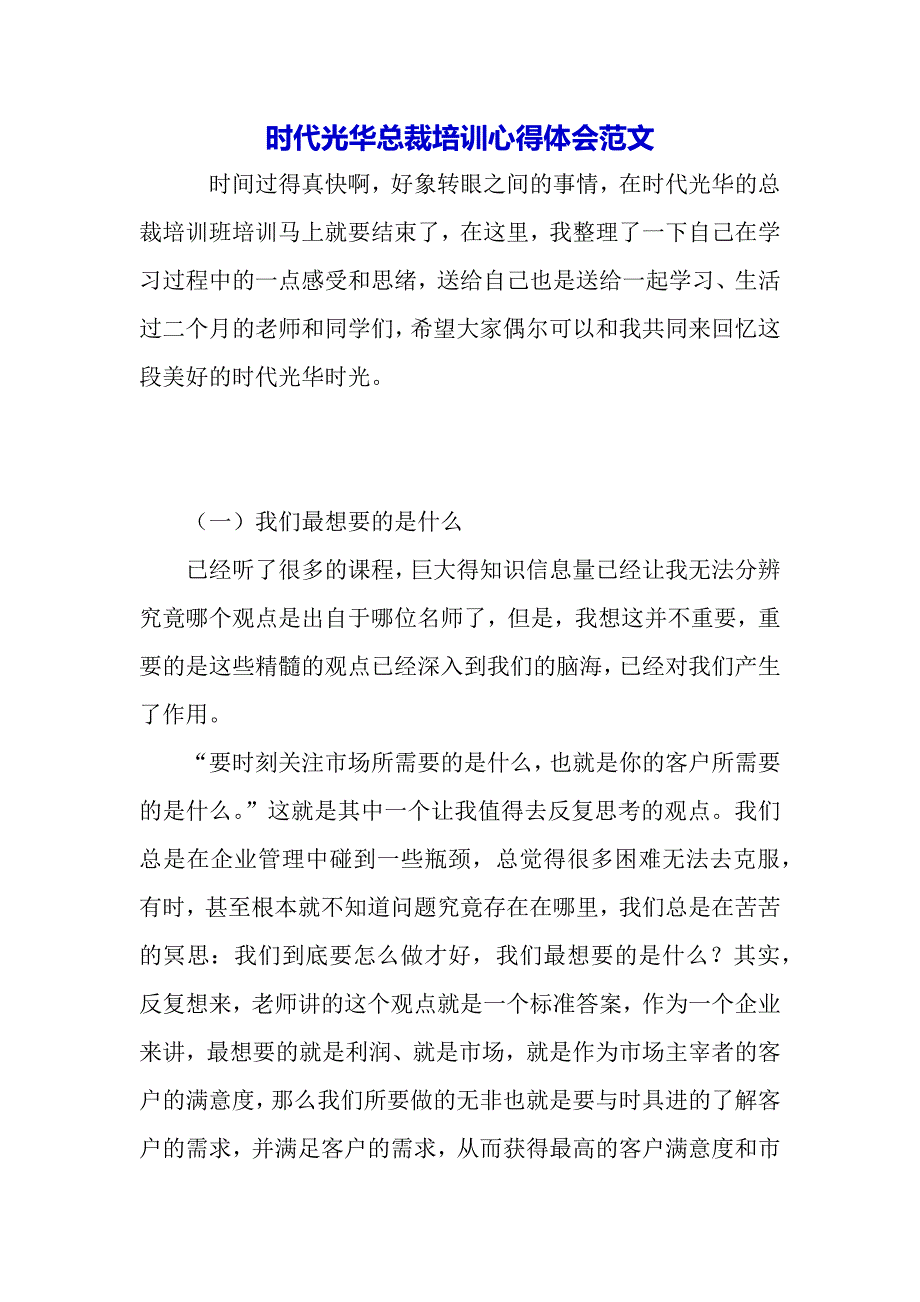 时代光华总裁培训心得体会范文

时间过得真快啊，好象转眼之间的事情，在时代光华的总裁培训班培训马上就要结束了，在这里，我整理了一下自己在学习过程中的一点感受和思绪，送给自己也是送给一起学习、生活过二个月的老师和同学们，希望大家偶尔可以和我共同来回忆这段美好的时代光华时光。

（一）我们最想要的是什么

已经听了很多的课程，巨大得知识信息量已经让我无法分辨究竟哪个观点是出自于哪位名师了，但是，我想这并不重要，重要的是这些精髓的观点已经深入到我们的脑海，已经对我们产生了作用。

“要时刻关注市场所需要的是什么，也就是你的客户所需要的是什么。”这就是其中一个让我值得去反复思考的观点。我们总是在企业管理中碰到一些瓶颈，总觉得很多困难无法去克服，有时，甚至根本就不知道问题究竟存在在哪里，我们总是在苦苦的冥思：我们到底要怎么做才好，我们最想要的是什么？其实，反复想来，老师讲的这个观点就是一个标准答案，作为一个企业来讲，最想要的就是利润、就是市场，就是作为市场主宰者的客户的满意度，那么我们所要做的无非也就是要与时具进的了解客户的需求，并满足客户的需求，从而获得最高的客户满意度和市